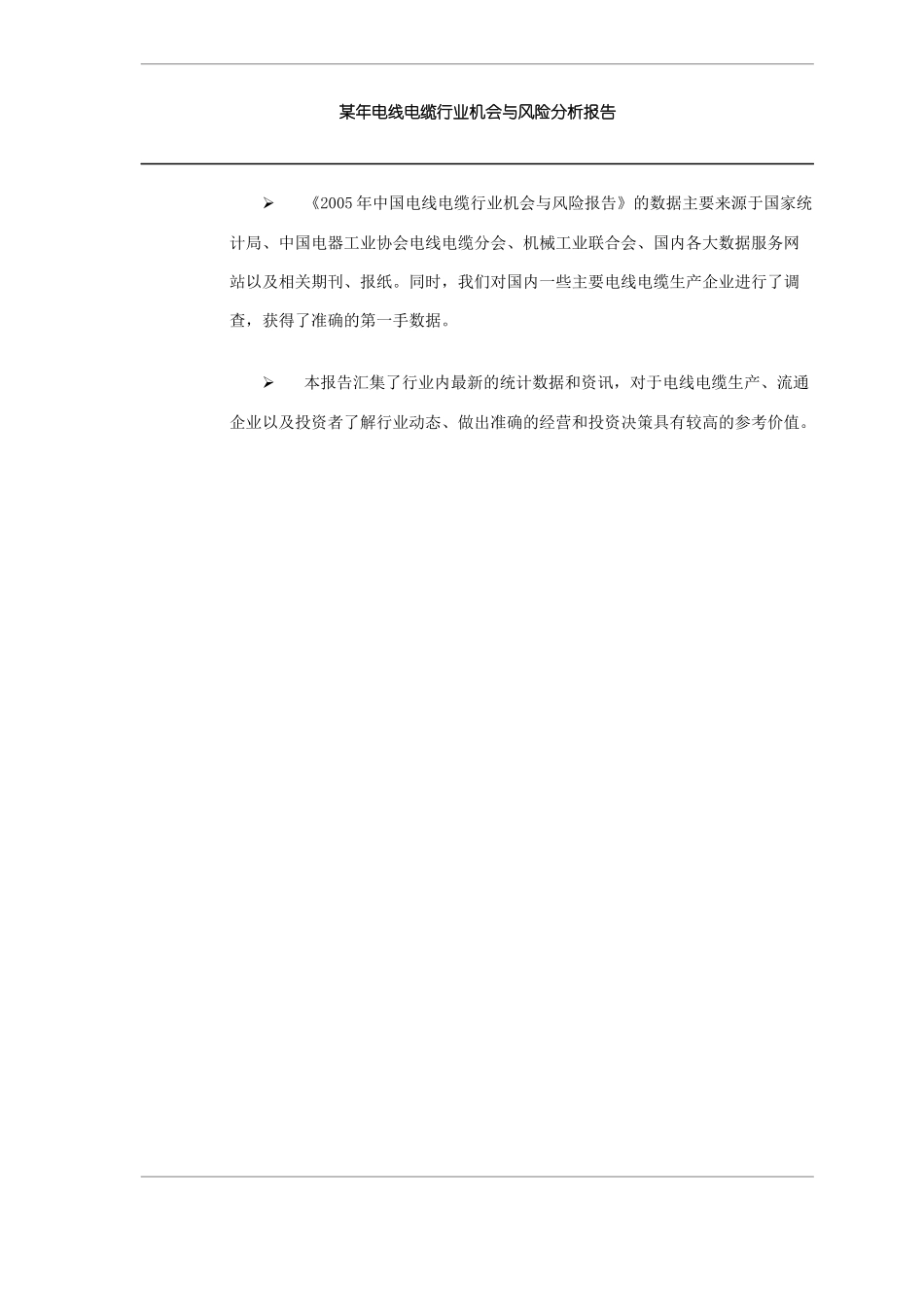 某年电线电缆行业机会与风险分析报告

➢ 《2005 年中国电线电缆行业机会与风险报告》的数据主要来源于国家统计局、中国电器工业协会电线电缆分会、机械工业联合会、国内各大数据服务网站以及相关期刊、报纸。同时，我们对国内一些主要电线电缆生产企业进行了调查，获得了准确的第一手数据。

➢ 本报告汇集了行业内最新的统计数据和资讯，对于电线电缆生产、流通企业以及投资者了解行业动态、做出准确的经营和投资决策具有较高的参考价值。